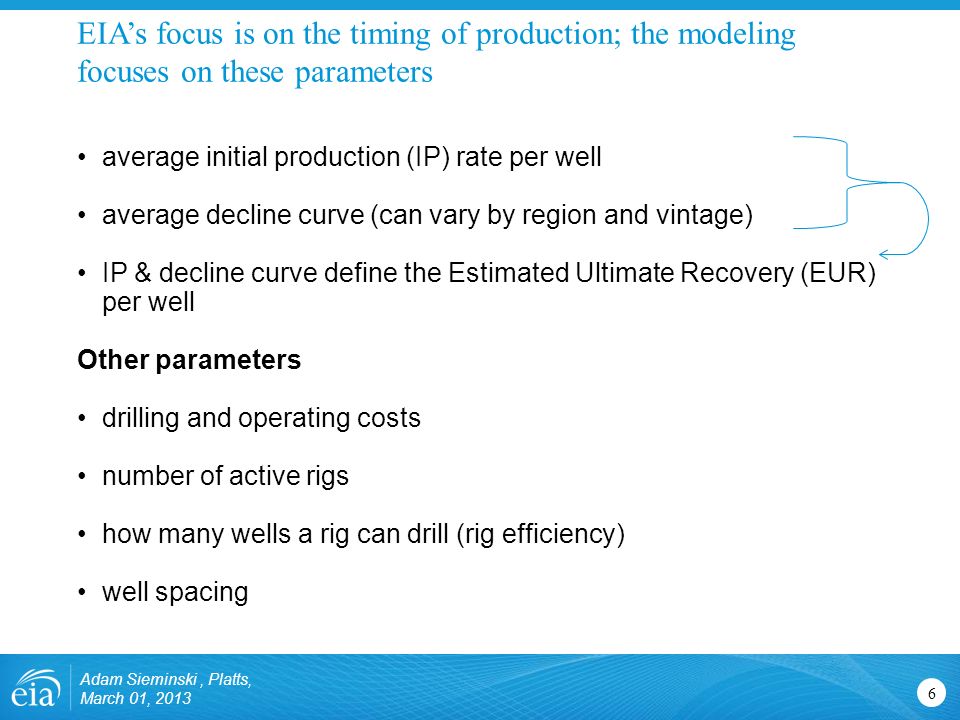 EIA's focus is on the timing of production; the modeling focuses on these parameters

• average initial production (IP) rate per well

• average decline curve (can vary by region and vintage)

• IP & decline curve define the Estimated Ultimate Recovery (EUR) per well

Other parameters

• drilling and operating costs

• number of active rigs

• how many wells a rig can drill (rig efficiency)

• well spacing

eia

Adam Sieminski , Platts, March 01, 2013

6